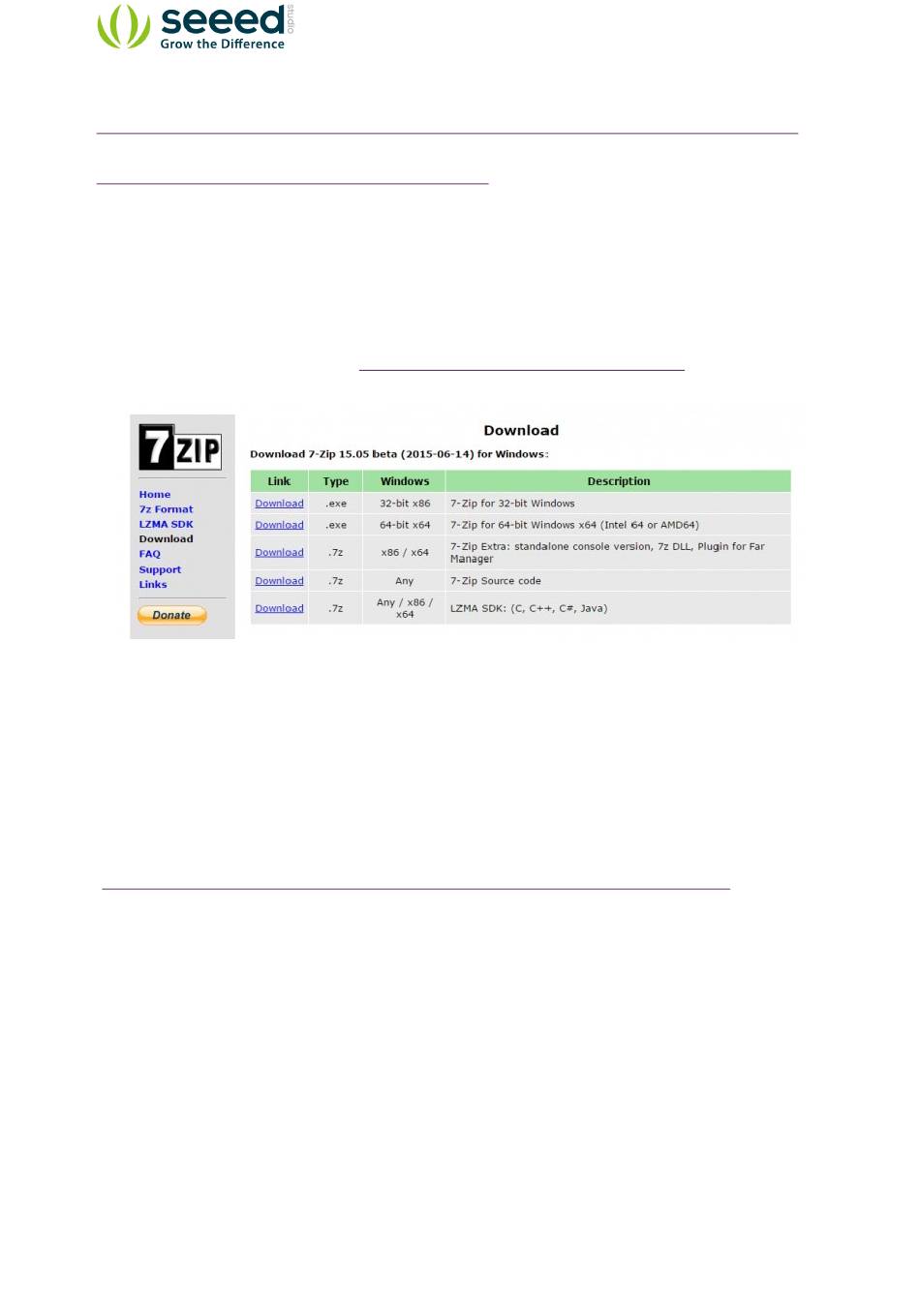 seeed studio
Grow the Difference

7ZIP

Home
7z Format
LZMA SDK
Download
FAQ
Support
Links

Donate

Download

Download 7-Zip 15.05 beta (2015-06-14) for Windows:

| Link | Type | Windows | Description |
|---|---|---|---|
| Download | .exe | 32-bit x86 | 7-Zip for 32-bit Windows |
| Download | .exe | 64-bit x64 | 7-Zip for 64-bit Windows x64 (Intel 64 or AMD64) |
| Download | .7z | x86 / x64 | 7-Zip Extra: standalone console version, 7z DLL, Plugin for Far Manager |
| Download | .7z | Any | 7-Zip Source code |
| Download | .7z | Any / x86 / x64 | LZMA SDK: (C, C++, C#, Java) |